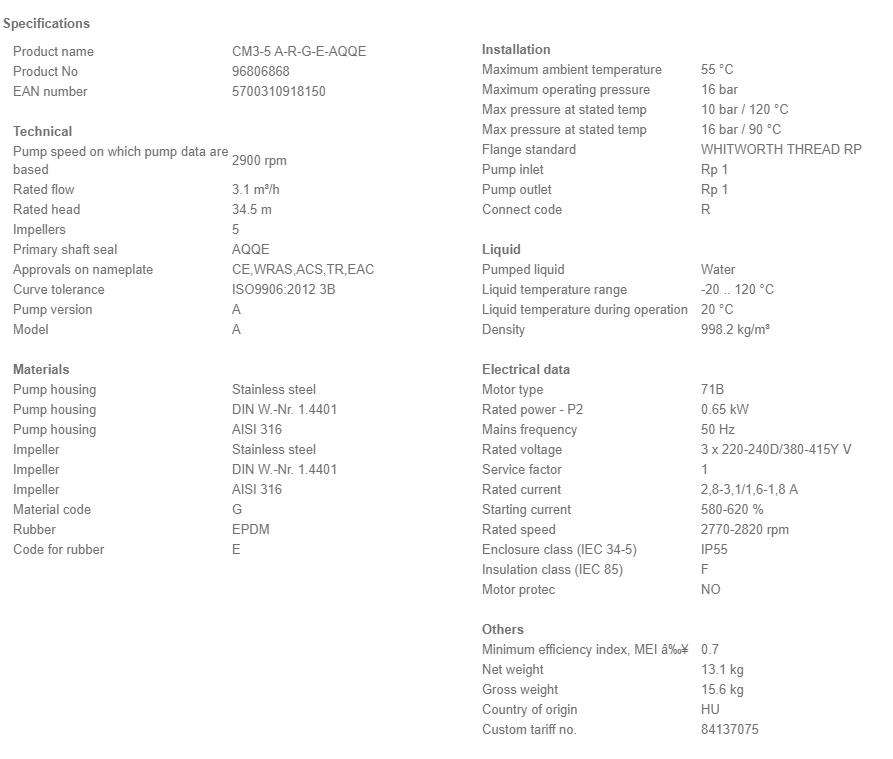 Specifications

| | |
|---|---|
| Product name | CM3-5 A-R-G-E-AQQE |
| Product No | 96806868 |
| EAN number | 5700310918150 |

Technical

| | |
|---|---|
| Pump speed on which pump data are based | 2900 rpm |
| Rated flow | 3.1 m³/h |
| Rated head | 34.5 m |
| Impellers | 5 |
| Primary shaft seal | AQQE |
| Approvals on nameplate | CE,WRAS,ACS,TR,EAC |
| Curve tolerance | ISO9906:2012 3B |
| Pump version | A |
| Model | A |

Materials

| | |
|---|---|
| Pump housing | Stainless steel |
| Pump housing | DIN W.-Nr. 1.4401 |
| Pump housing | AISI 316 |
| Impeller | Stainless steel |
| Impeller | DIN W.-Nr. 1.4401 |
| Impeller | AISI 316 |
| Material code | G |
| Rubber | EPDM |
| Code for rubber | E |

Installation

| | |
|---|---|
| Maximum ambient temperature | 55 °C |
| Maximum operating pressure | 16 bar |
| Max pressure at stated temp | 10 bar / 120 °C |
| Max pressure at stated temp | 16 bar / 90 °C |
| Flange standard | WHITWORTH THREAD RP |
| Pump inlet | Rp 1 |
| Pump outlet | Rp 1 |
| Connect code | R |

Liquid

| | |
|---|---|
| Pumped liquid | Water |
| Liquid temperature range | -20 .. 120 °C |
| Liquid temperature during operation | 20 °C |
| Density | 998.2 kg/m³ |

Electrical data

| | |
|---|---|
| Motor type | 71B |
| Rated power - P2 | 0.65 kW |
| Mains frequency | 50 Hz |
| Rated voltage | 3 x 220-240D/380-415Y V |
| Service factor | 1 |
| Rated current | 2,8-3,1/1,6-1,8 A |
| Starting current | 580-620 % |
| Rated speed | 2770-2820 rpm |
| Enclosure class (IEC 34-5) | IP55 |
| Insulation class (IEC 85) | F |
| Motor protec | NO |

Others

| | |
|---|---|
| Minimum efficiency index, MEI â‰¥ | 0.7 |
| Net weight | 13.1 kg |
| Gross weight | 15.6 kg |
| Country of origin | HU |
| Custom tariff no. | 84137075 |